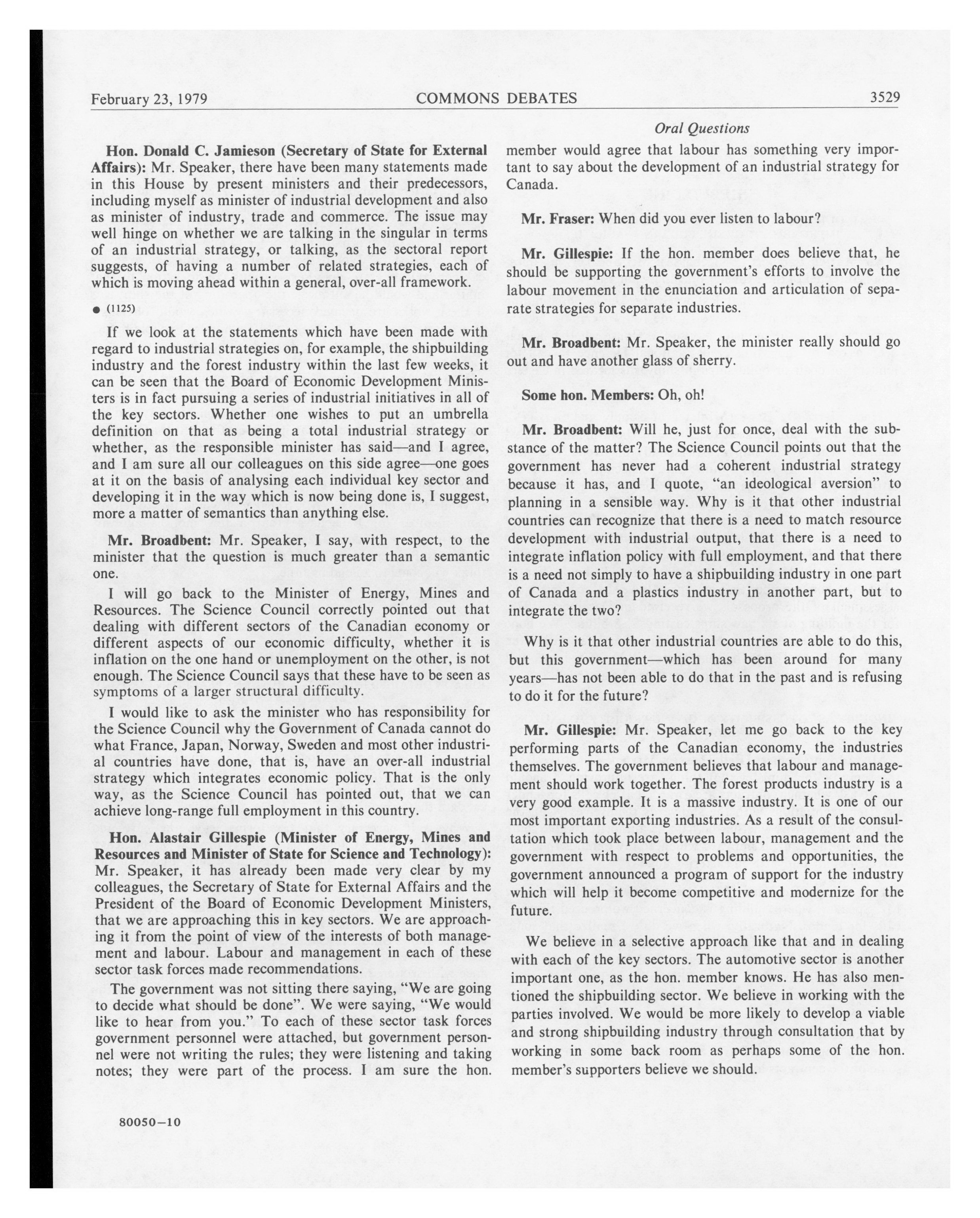 February 23, 1979 COMMONS DEBATES 3529

Oral Questions

Hon. Donald C. Jamieson (Secretary of State for External Affairs): Mr. Speaker, there have been many statements made in this House by present ministers and their predecessors, including myself as minister of industrial development and also as minister of industry, trade and commerce. The issue may well hinge on whether we are talking in the singular in terms of an industrial strategy, or talking, as the sectoral report suggests, of having a number of related strategies, each of which is moving ahead within a general, over-all framework.

● (1125)

If we look at the statements which have been made with regard to industrial strategies on, for example, the shipbuilding industry and the forest industry within the last few weeks, it can be seen that the Board of Economic Development Ministers is in fact pursuing a series of industrial initiatives in all of the key sectors. Whether one wishes to put an umbrella definition on that as being a total industrial strategy or whether, as the responsible minister has said—and I agree, and I am sure all our colleagues on this side agree—one goes at it on the basis of analysing each individual key sector and developing it in the way which is now being done is, I suggest, more a matter of semantics than anything else.

Mr. Broadbent: Mr. Speaker, I say, with respect, to the minister that the question is much greater than a semantic one.

I will go back to the Minister of Energy, Mines and Resources. The Science Council correctly pointed out that dealing with different sectors of the Canadian economy or different aspects of our economic difficulty, whether it is inflation on the one hand or unemployment on the other, is not enough. The Science Council says that these have to be seen as symptoms of a larger structural difficulty.

I would like to ask the minister who has responsibility for the Science Council why the Government of Canada cannot do what France, Japan, Norway, Sweden and most other industrial countries have done, that is, have an over-all industrial strategy which integrates economic policy. That is the only way, as the Science Council has pointed out, that we can achieve long-range full employment in this country.

Hon. Alastair Gillespie (Minister of Energy, Mines and Resources and Minister of State for Science and Technology): Mr. Speaker, it has already been made very clear by my colleagues, the Secretary of State for External Affairs and the President of the Board of Economic Development Ministers, that we are approaching this in key sectors. We are approaching it from the point of view of the interests of both management and labour. Labour and management in each of these sector task forces made recommendations.

The government was not sitting there saying, "We are going to decide what should be done". We were saying, "We would like to hear from you." To each of these sector task forces government personnel were attached, but government personnel were not writing the rules; they were listening and taking notes; they were part of the process. I am sure the hon. member would agree that labour has something very important to say about the development of an industrial strategy for Canada.

Mr. Fraser: When did you ever listen to labour?

Mr. Gillespie: If the hon. member does believe that, he should be supporting the government's efforts to involve the labour movement in the enunciation and articulation of separate strategies for separate industries.

Mr. Broadbent: Mr. Speaker, the minister really should go out and have another glass of sherry.

Some hon. Members: Oh, oh!

Mr. Broadbent: Will he, just for once, deal with the substance of the matter? The Science Council points out that the government has never had a coherent industrial strategy because it has, and I quote, "an ideological aversion" to planning in a sensible way. Why is it that other industrial countries can recognize that there is a need to match resource development with industrial output, that there is a need to integrate inflation policy with full employment, and that there is a need not simply to have a shipbuilding industry in one part of Canada and a plastics industry in another part, but to integrate the two?

Why is it that other industrial countries are able to do this, but this government—which has been around for many years—has not been able to do that in the past and is refusing to do it for the future?

Mr. Gillespie: Mr. Speaker, let me go back to the key performing parts of the Canadian economy, the industries themselves. The government believes that labour and management should work together. The forest products industry is a very good example. It is a massive industry. It is one of our most important exporting industries. As a result of the consultation which took place between labour, management and the government with respect to problems and opportunities, the government announced a program of support for the industry which will help it become competitive and modernize for the future.

We believe in a selective approach like that and in dealing with each of the key sectors. The automotive sector is another important one, as the hon. member knows. He has also mentioned the shipbuilding sector. We believe in working with the parties involved. We would be more likely to develop a viable and strong shipbuilding industry through consultation that by working in some back room as perhaps some of the hon. member's supporters believe we should.

80050—10